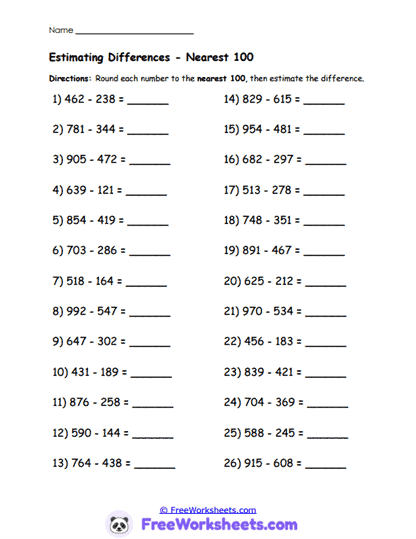 Name ____________________

Estimating Differences - Nearest 100

Directions: Round each number to the nearest 100, then estimate the difference.

1) 462 - 238 = ______

2) 781 - 344 = ______

3) 905 - 472 = ______

4) 639 - 121 = ______

5) 854 - 419 = ______

6) 703 - 286 = ______

7) 518 - 164 = ______

8) 992 - 547 = ______

9) 647 - 302 = ______

10) 431 - 189 = ______

11) 876 - 258 = ______

12) 590 - 144 = ______

13) 764 - 438 = ______

14) 829 - 615 = ______

15) 954 - 481 = ______

16) 682 - 297 = ______

17) 513 - 278 = ______

18) 748 - 351 = ______

19) 891 - 467 = ______

20) 625 - 212 = ______

21) 970 - 534 = ______

22) 456 - 183 = ______

23) 839 - 421 = ______

24) 704 - 369 = ______

25) 588 - 245 = ______

26) 915 - 608 = ______

© FreeWorksheets.com

FreeWorksheets.com